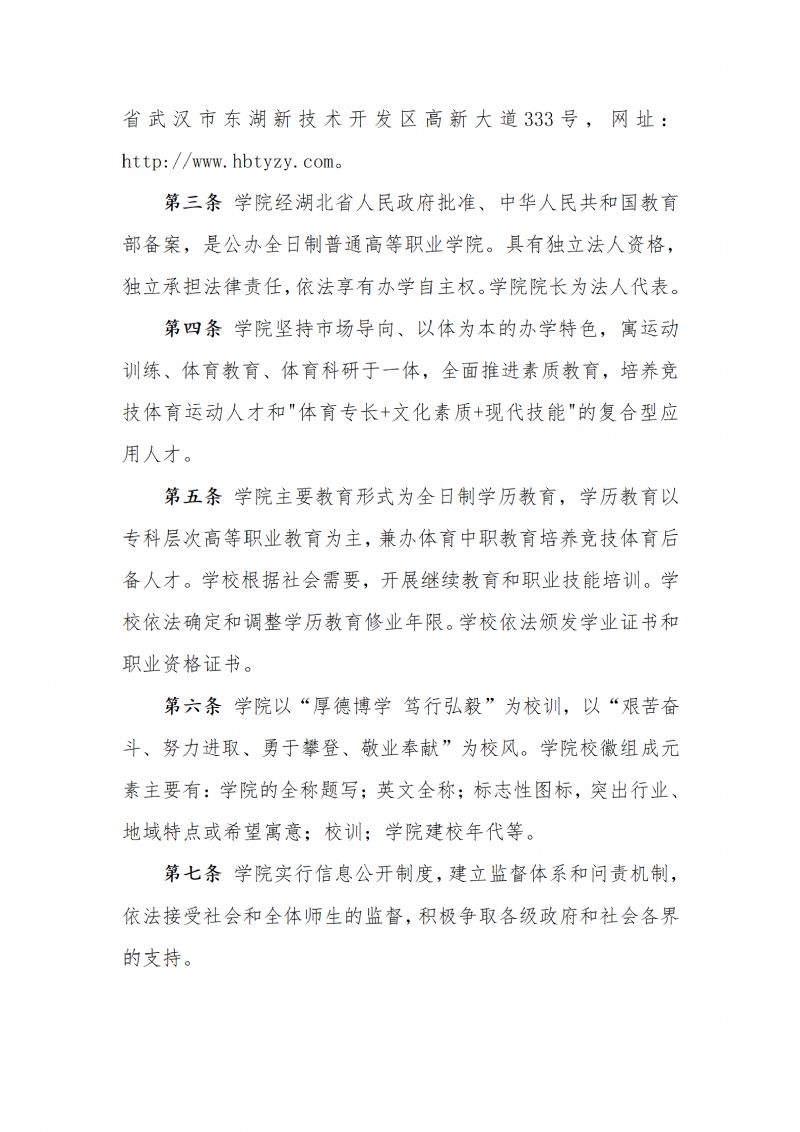 省武汉市东湖新技术开发区高新大道333号，网址：http://www.hbtyzy.com。

第三条 学院经湖北省人民政府批准、中华人民共和国教育部备案，是公办全日制普通高等职业学院。具有独立法人资格，独立承担法律责任，依法享有办学自主权。学院院长为法人代表。

第四条 学院坚持市场导向、以体为本的办学特色，寓运动训练、体育教育、体育科研于一体，全面推进素质教育，培养竞技体育运动人才和"体育专长+文化素质+现代技能"的复合型应用人才。

第五条 学院主要教育形式为全日制学历教育，学历教育以专科层次高等职业教育为主，兼办体育中职教育培养竞技体育后备人才。学校根据社会需要，开展继续教育和职业技能培训。学校依法确定和调整学历教育修业年限。学校依法颁发学业证书和职业资格证书。

第六条 学院以“厚德博学 笃行弘毅”为校训，以“艰苦奋斗、努力进取、勇于攀登、敬业奉献”为校风。学院校徽组成元素主要有：学院的全称题写；英文全称；标志性图标，突出行业、地域特点或希望寓意；校训；学院建校年代等。

第七条 学院实行信息公开制度，建立监督体系和问责机制，依法接受社会和全体师生的监督，积极争取各级政府和社会各界的支持。